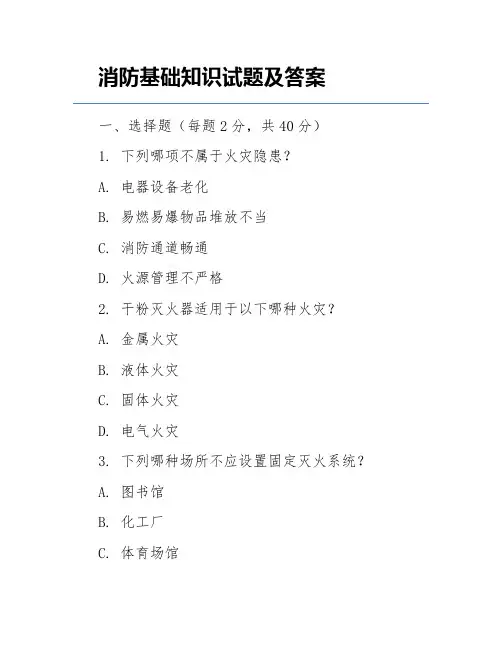 消防基础知识试题及答案

一、选择题（每题 2 分，共 40 分）

1. 下列哪项不属于火灾隐患？

A. 电器设备老化

B. 易燃易爆物品堆放不当

C. 消防通道畅通

D. 火源管理不严格

2. 干粉灭火器适用于以下哪种火灾？

A. 金属火灾

B. 液体火灾

C. 固体火灾

D. 电气火灾

3. 下列哪种场所不应设置固定灭火系统？

A. 图书馆

B. 化工厂

C. 体育场馆